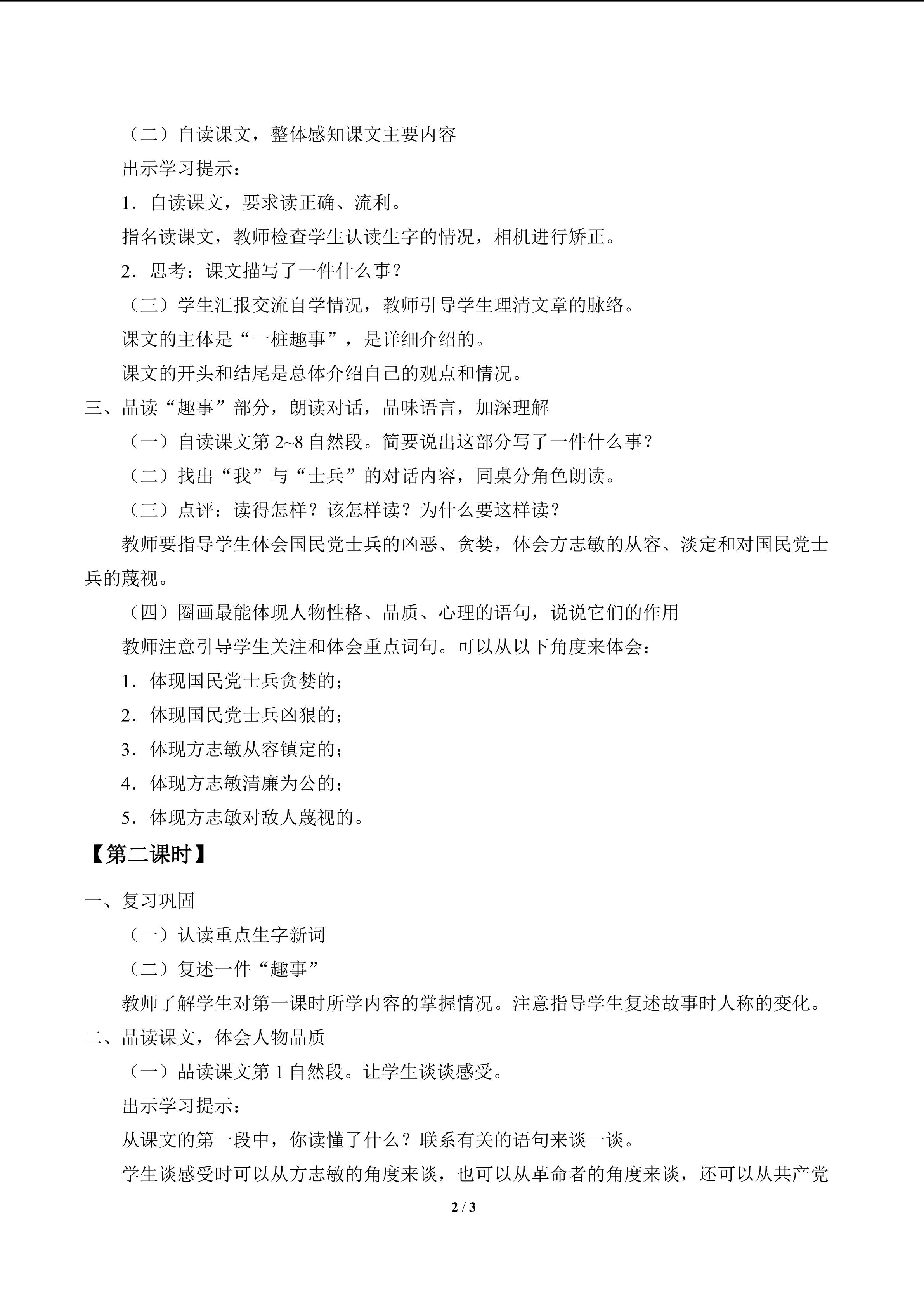 （二）自读课文，整体感知课文主要内容

出示学习提示：

1．自读课文，要求读正确、流利。

指名读课文，教师检查学生认读生字的情况，相机进行矫正。

2．思考：课文描写了一件什么事？

（三）学生汇报交流自学情况，教师引导学生理清文章的脉络。

课文的主体是“一桩趣事”，是详细介绍的。

课文的开头和结尾是总体介绍自己的观点和情况。

三、品读“趣事”部分，朗读对话，品味语言，加深理解

（一）自读课文第2~8自然段。简要说出这部分写了一件什么事？

（二）找出“我”与“士兵”的对话内容，同桌分角色朗读。

（三）点评：读得怎样？该怎样读？为什么要这样读？

教师要指导学生体会国民党士兵的凶恶、贪婪，体会方志敏的从容、淡定和对国民党士兵的蔑视。

（四）圈画最能体现人物性格、品质、心理的语句，说说它们的作用

教师注意引导学生关注和体会重点词句。可以从以下角度来体会：

1．体现国民党士兵贪婪的；

2．体现国民党士兵凶狠的；

3．体现方志敏从容镇定的；

4．体现方志敏清廉为公的；

5．体现方志敏对敌人蔑视的。

【第二课时】

一、复习巩固

（一）认读重点生字新词

（二）复述一件“趣事”

教师了解学生对第一课时所学内容的掌握情况。注意指导学生复述故事时人称的变化。

二、品读课文，体会人物品质

（一）品读课文第1自然段。让学生谈谈感受。

出示学习提示：

从课文的第一段中，你读懂了什么？联系有关的语句来谈一谈。

学生谈感受时可以从方志敏的角度来谈，也可以从革命者的角度来谈，还可以从共产党

2 / 3